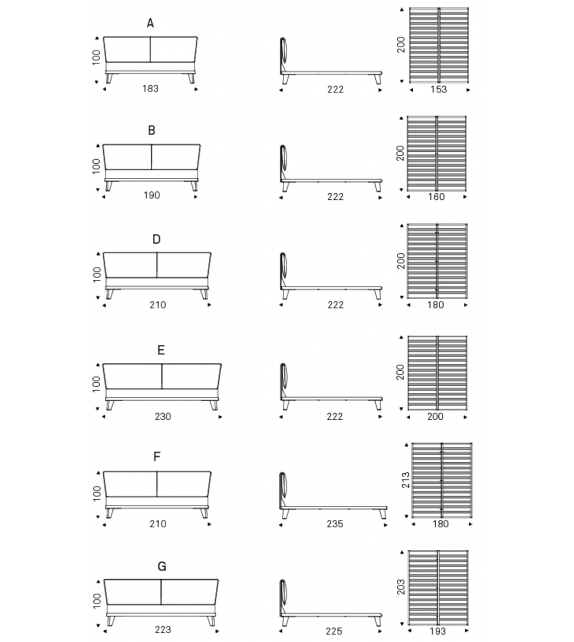 A
100
183
222
200
153

B
100
190
222
200
160

D
100
210
222
200
180

E
100
230
222
200
200

F
100
210
235
213
180

G
100
223
225
203
193